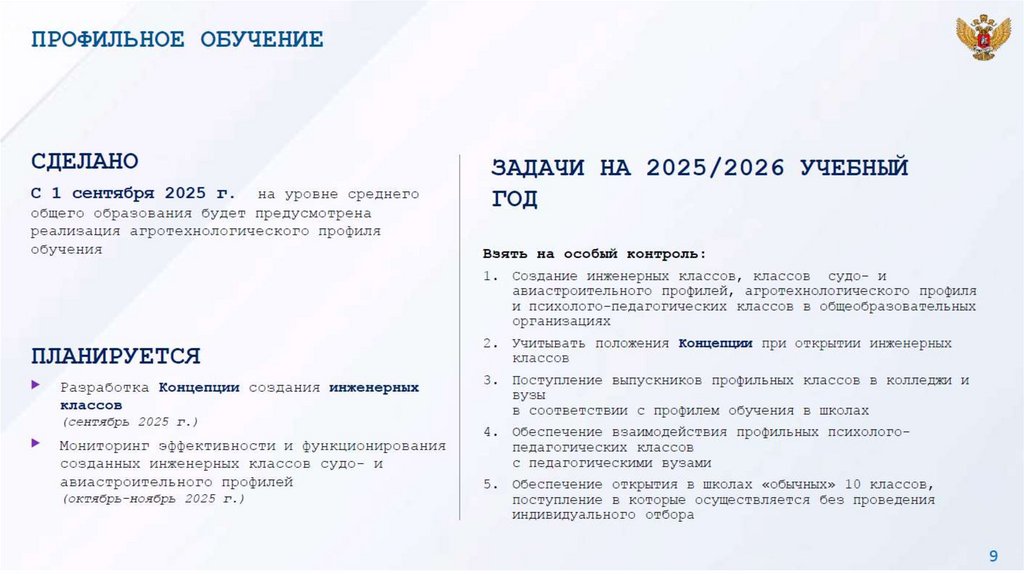 ПРОФИЛЬНОЕ ОБУЧЕНИЕ

СДЕЛАНО

С 1 сентября 2025 г. на уровне среднего общего образования будет предусмотрена реализация агротехнологического профиля обучения

ПЛАНИРУЕТСЯ

Разработка Концепции создания инженерных классов (сентябрь 2025 г.)

Мониторинг эффективности и функционирования созданных инженерных классов судо- и авиастроительного профилей (октябрь-ноябрь 2025 г.)

ЗАДАЧИ НА 2025/2026 УЧЕБНЫЙ ГОД

Взять на особый контроль:

1. Создание инженерных классов, классов судо- и авиастроительного профилей, агротехнологического профиля и психолого-педагогических классов в общеобразовательных организациях

2. Учитывать положения Концепции при открытии инженерных классов

3. Поступление выпускников профильных классов в колледжи и вузы в соответствии с профилем обучения в школах

4. Обеспечение взаимодействия профильных психолого-педагогических классов с педагогическими вузами

5. Обеспечение открытия в школах «обычных» 10 классов, поступление в которые осуществляется без проведения индивидуального отбора

9